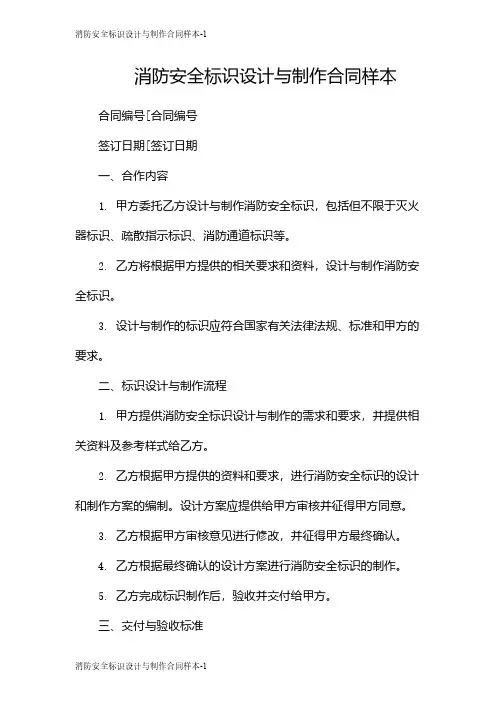 消防安全标识设计与制作合同样本-1

消防安全标识设计与制作合同样本

合同编号[合同编号

签订日期[签订日期

一、合作内容

1. 甲方委托乙方设计与制作消防安全标识，包括但不限于灭火器标识、疏散指示标识、消防通道标识等。

2. 乙方将根据甲方提供的相关要求和资料，设计与制作消防安全标识。

3. 设计与制作的标识应符合国家有关法律法规、标准和甲方的要求。

二、标识设计与制作流程

1. 甲方提供消防安全标识设计与制作的需求和要求，并提供相关资料及参考样式给乙方。

2. 乙方根据甲方提供的资料和要求，进行消防安全标识的设计和制作方案的编制。设计方案应提供给甲方审核并征得甲方同意。

3. 乙方根据甲方审核意见进行修改，并征得甲方最终确认。

4. 乙方根据最终确认的设计方案进行消防安全标识的制作。

5. 乙方完成标识制作后，验收并交付给甲方。

三、交付与验收标准

消防安全标识设计与制作合同样本-1